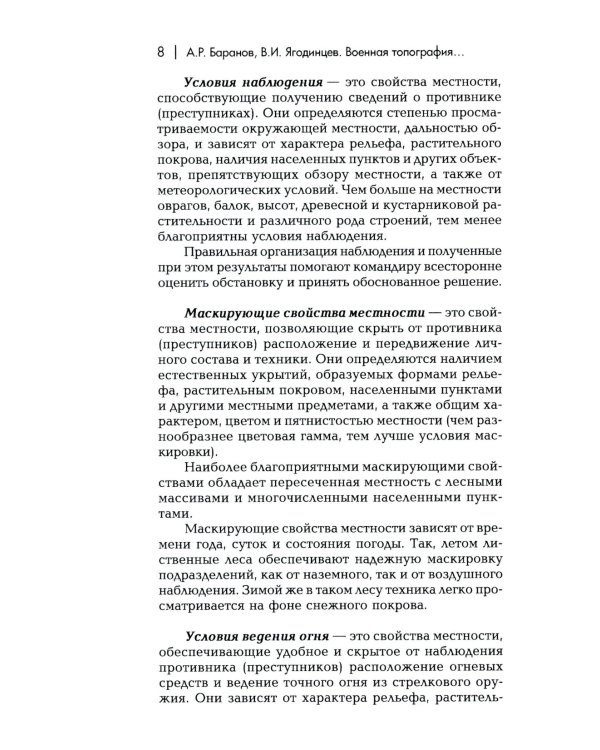 8 | А.Р. Баранов, В.И. Ягодинцев. Военная топография…

Условия наблюдения — это свойства местности, способствующие получению сведений о противнике (преступниках). Они определяются степенью просматриваемости окружающей местности, дальностью обзора, и зависят от характера рельефа, растительного покрова, наличия населенных пунктов и других объектов, препятствующих обзору местности, а также от метеорологических условий. Чем больше на местности оврагов, балок, высот, древесной и кустарниковой растительности и различного рода строений, тем менее благоприятны условия наблюдения.

Правильная организация наблюдения и полученные при этом результаты помогают командиру всесторонне оценить обстановку и принять обоснованное решение.

Маскирующие свойства местности — это свойства местности, позволяющие скрыть от противника (преступников) расположение и передвижение личного состава и техники. Они определяются наличием естественных укрытий, образуемых формами рельефа, растительным покровом, населенными пунктами и другими местными предметами, а также общим характером, цветом и пятнистостью местности (чем разнообразнее цветовая гамма, тем лучше условия маскировки).

Наиболее благоприятными маскирующими свойствами обладает пересеченная местность с лесными массивами и многочисленными населенными пунктами.

Маскирующие свойства местности зависят от времени года, суток и состояния погоды. Так, летом лиственные леса обеспечивают надежную маскировку подразделений, как от наземного, так и от воздушного наблюдения. Зимой же в таком лесу техника легко просматривается на фоне снежного покрова.

Условия ведения огня — это свойства местности, обеспечивающие удобное и скрытое от наблюдения противника (преступников) расположение огневых средств и ведение точного огня из стрелкового оружия. Они зависят от характера рельефа, раститель-